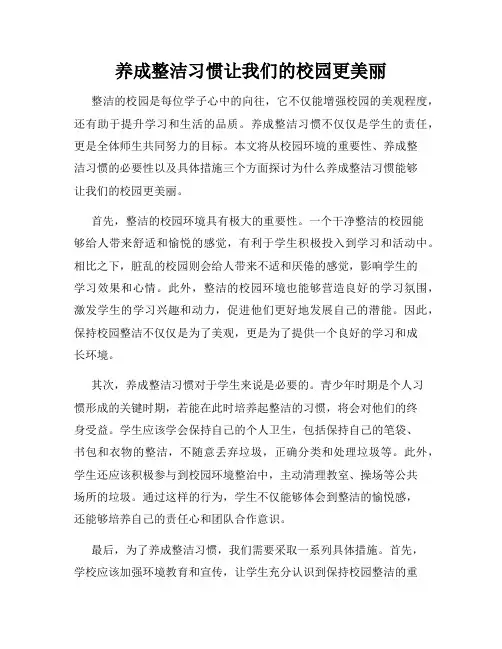 养成整洁习惯让我们的校园更美丽

整洁的校园是每位学子心中的向往，它不仅能增强校园的美观程度，还有助于提升学习和生活的品质。养成整洁习惯不仅仅是学生的责任，更是全体师生共同努力的目标。本文将从校园环境的重要性、养成整洁习惯的必要性以及具体措施三个方面探讨为什么养成整洁习惯能够让我们的校园更美丽。

首先，整洁的校园环境具有极大的重要性。一个干净整洁的校园能够给人带来舒适和愉悦的感觉，有利于学生积极投入到学习和活动中。相比之下，脏乱的校园则会给人带来不适和厌倦的感觉，影响学生的学习效果和心情。此外，整洁的校园环境也能够营造良好的学习氛围，激发学生的学习兴趣和动力，促进他们更好地发展自己的潜能。因此，保持校园整洁不仅仅是为了美观，更是为了提供一个良好的学习和成长环境。

其次，养成整洁习惯对于学生来说是必要的。青少年时期是个人习惯形成的关键时期，若能在此时培养起整洁的习惯，将会对他们的终身受益。学生应该学会保持自己的个人卫生，包括保持自己的笔袋、书包和衣物的整洁，不随意丢弃垃圾，正确分类和处理垃圾等。此外，学生还应该积极参与到校园环境整治中，主动清理教室、操场等公共场所的垃圾。通过这样的行为，学生不仅能够体会到整洁的愉悦感，还能够培养自己的责任心和团队合作意识。

最后，为了养成整洁习惯，我们需要采取一系列具体措施。首先，学校应该加强环境教育和宣传，让学生充分认识到保持校园整洁的重